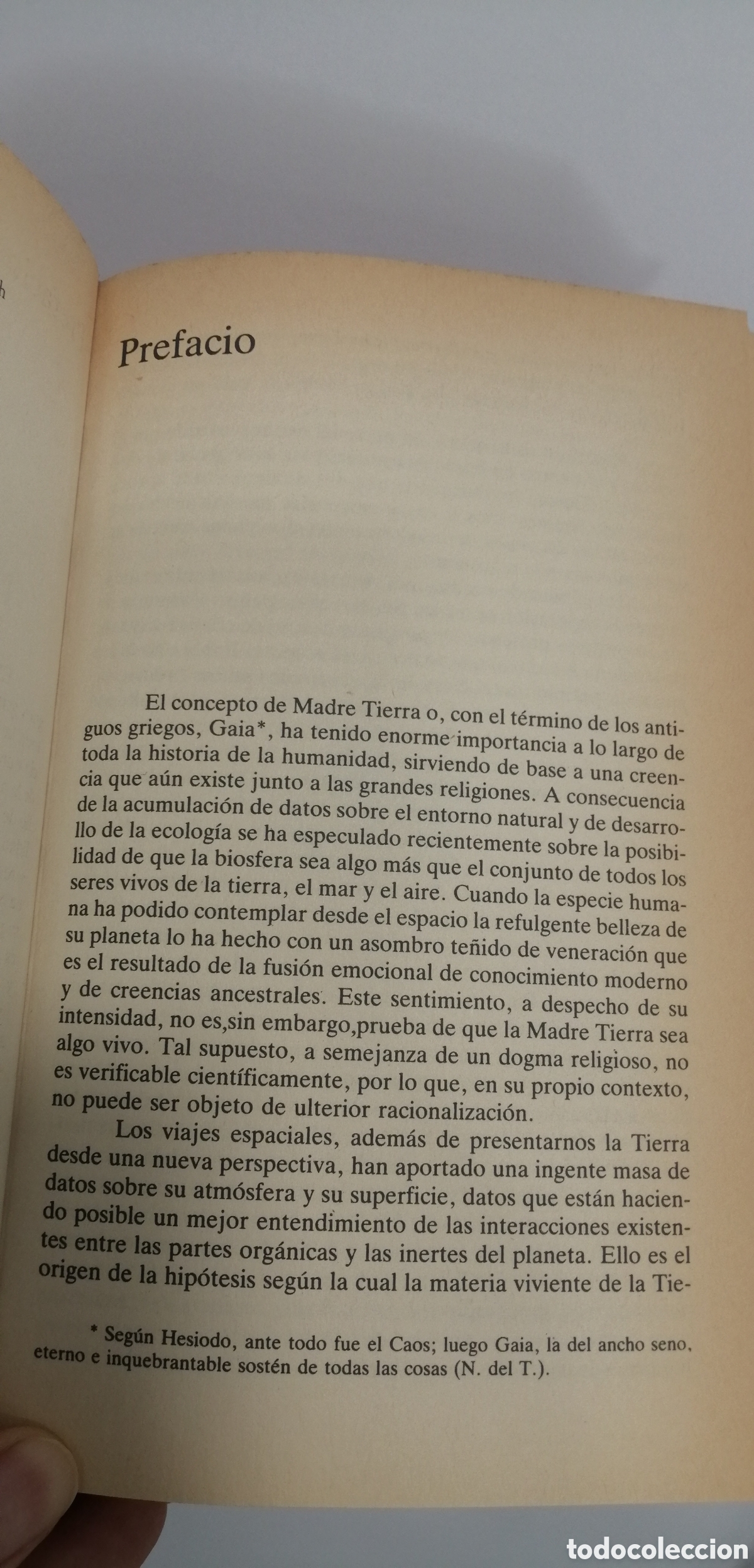 Prefacio

El concepto de Madre Tierra o, con el término de los antiguos griegos, Gaia*, ha tenido enorme importancia a lo largo de toda la historia de la humanidad, sirviendo de base a una creencia que aún existe junto a las grandes religiones. A consecuencia de la acumulación de datos sobre el entorno natural y de desarrollo de la ecología se ha especulado recientemente sobre la posibilidad de que la biosfera sea algo más que el conjunto de todos los seres vivos de la tierra, el mar y el aire. Cuando la especie humana ha podido contemplar desde el espacio la refulgente belleza de su planeta lo ha hecho con un asombro teñido de veneración que es el resultado de la fusión emocional de conocimiento moderno y de creencias ancestrales. Este sentimiento, a despecho de su intensidad, no es,sin embargo,prueba de que la Madre Tierra sea algo vivo. Tal supuesto, a semejanza de un dogma religioso, no es verificable científicamente, por lo que, en su propio contexto, no puede ser objeto de ulterior racionalización.

Los viajes espaciales, además de presentarnos la Tierra desde una nueva perspectiva, han aportado una ingente masa de datos sobre su atmósfera y su superficie, datos que están haciendo posible un mejor entendimiento de las interacciones existentes entre las partes orgánicas y las inertes del planeta. Ello es el origen de la hipótesis según la cual la materia viviente de la Tie-

* Según Hesiodo, ante todo fue el Caos; luego Gaia, la del ancho seno, eterno e inquebrantable sostén de todas las cosas (N. del T.).

todocoleccion